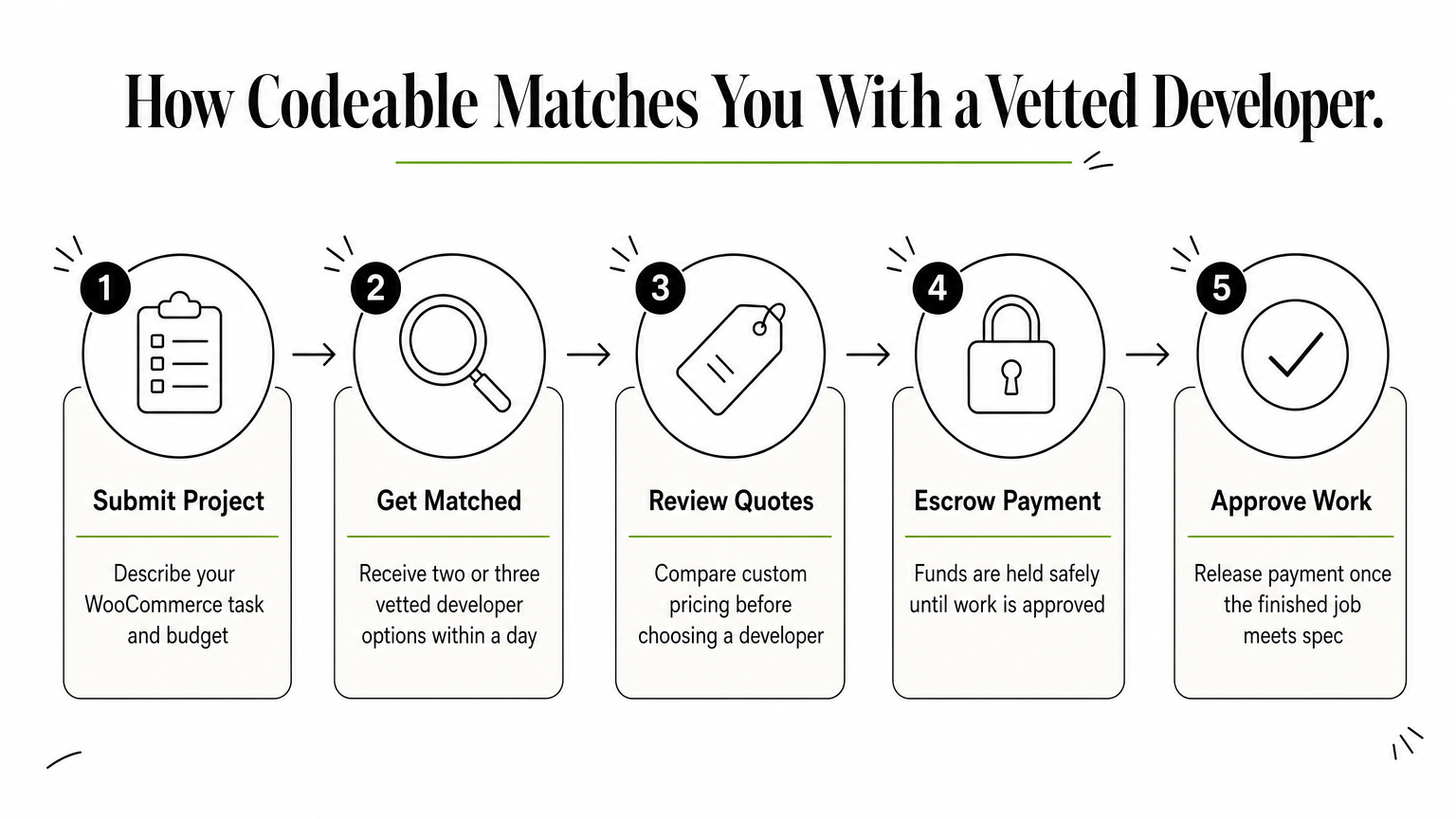 How Codeable Matches You With a Vetted Developer.

1

Submit Project

Describe your WooCommerce task and budget

2

Get Matched

Receive two or three vetted developer options within a day

3

Review Quotes

Compare custom pricing before choosing a developer

4

Escrow Payment

Funds are held safely until work is approved

5

Approve Work

Release payment once the finished job meets spec